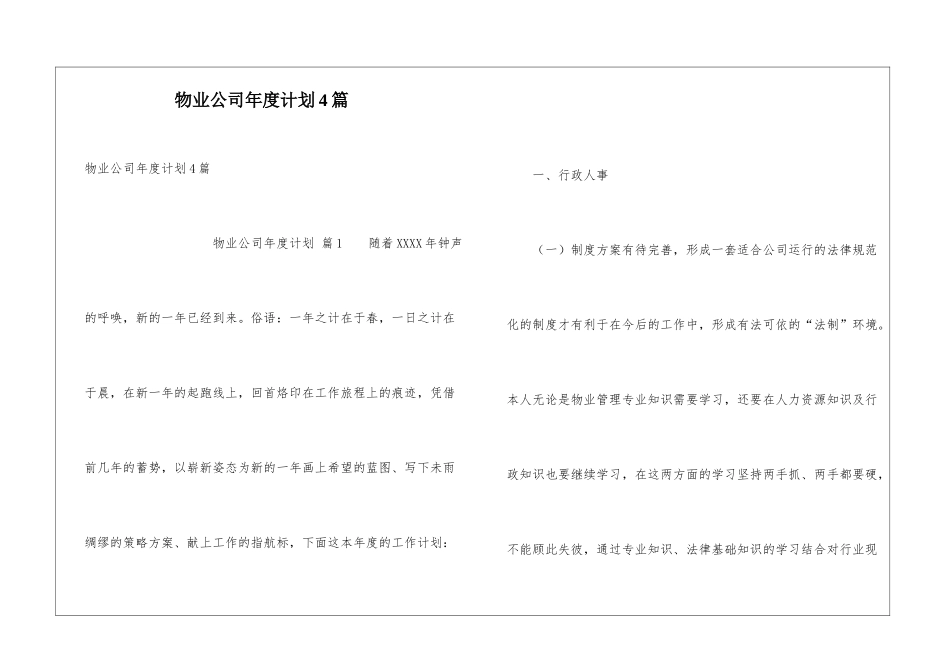 物业公司年度计划4篇

物业公司年度计划4篇

物业公司年度计划 篇1　　随着XXXX年钟声的呼唤，新的一年已经到来。俗语：一年之计在于春，一日之计在于晨，在新一年的起跑线上，回首烙印在工作旅程上的痕迹，凭借前几年的蓄势，以崭新姿态为新的一年画上希望的蓝图、写下未雨绸缪的策略方案、献上工作的指航标，下面这本年度的工作计划：

一、行政人事

（一）制度方案有待完善，形成一套适合公司运行的法律规范化的制度才有利于在今后的工作中，形成有法可依的“法制”环境。本人无论是物业管理专业知识需要学习，还要在人力资源知识及行政知识也要继续学习，在这两方面的学习坚持两手抓、两手都要硬，不能顾此失彼，通过专业知识、法律基础知识的学习结合对行业现